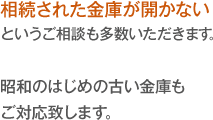 相続された金庫が開かない
というご相談も多数いただきます。

昭和のはじめの古い金庫も
ご対応致します。